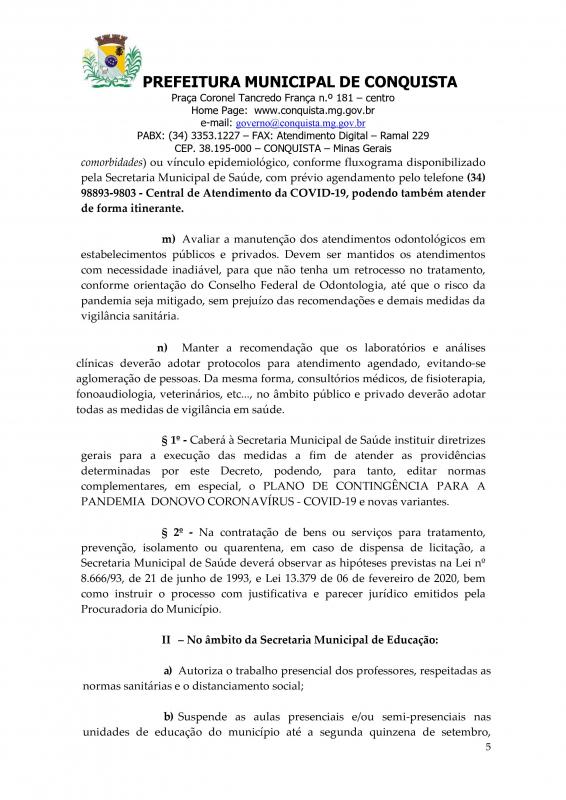 PREFEITURA MUNICIPAL DE CONQUISTA
Praça Coronel Tancredo França n.º 181 – centro
Home Page: www.conquista.mg.gov.br
e-mail: governo@conquista.mg.gov.br
PABX: (34) 3353.1227 – FAX: Atendimento Digital – Ramal 229
CEP. 38.195-000 – CONQUISTA – Minas Gerais

comorbidades) ou vínculo epidemiológico, conforme fluxograma disponibilizado pela Secretaria Municipal de Saúde, com prévio agendamento pelo telefone (34) 98893-9803 - Central de Atendimento da COVID-19, podendo também atender de forma itinerante.

m) Avaliar a manutenção dos atendimentos odontológicos em estabelecimentos públicos e privados. Devem ser mantidos os atendimentos com necessidade inadiável, para que não tenha um retrocesso no tratamento, conforme orientação do Conselho Federal de Odontologia, até que o risco da pandemia seja mitigado, sem prejuízo das recomendações e demais medidas da vigilância sanitária.

n) Manter a recomendação que os laboratórios e análises clínicas deverão adotar protocolos para atendimento agendado, evitando-se aglomeração de pessoas. Da mesma forma, consultórios médicos, de fisioterapia, fonoaudiologia, veterinários, etc..., no âmbito público e privado deverão adotar todas as medidas de vigilância em saúde.

§ 1º - Caberá à Secretaria Municipal de Saúde instituir diretrizes gerais para a execução das medidas a fim de atender as providências determinadas por este Decreto, podendo, para tanto, editar normas complementares, em especial, o PLANO DE CONTINGÊNCIA PARA A PANDEMIA DONOVO CORONAVÍRUS - COVID-19 e novas variantes.

§ 2º - Na contratação de bens ou serviços para tratamento, prevenção, isolamento ou quarentena, em caso de dispensa de licitação, a Secretaria Municipal de Saúde deverá observar as hipóteses previstas na Lei nº 8.666/93, de 21 de junho de 1993, e Lei 13.379 de 06 de fevereiro de 2020, bem como instruir o processo com justificativa e parecer jurídico emitidos pela Procuradoria do Município.

II – No âmbito da Secretaria Municipal de Educação:

a) Autoriza o trabalho presencial dos professores, respeitadas as normas sanitárias e o distanciamento social;

b) Suspende as aulas presenciais e/ou semi-presenciais nas unidades de educação do município até a segunda quinzena de setembro,

5